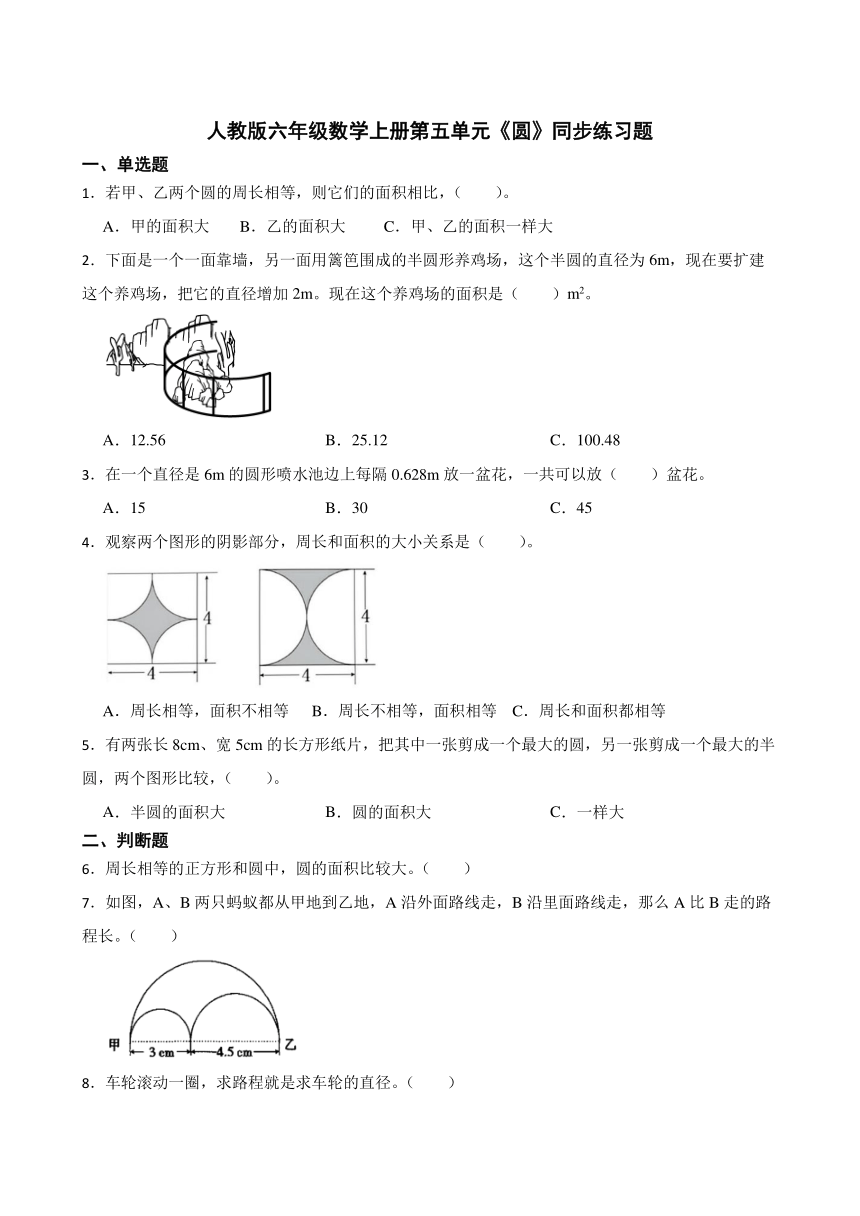 人教版六年级数学上册第五单元《圆》同步练习题

一、单选题

1．若甲、乙两个圆的周长相等，则它们的面积相比，（　　）。

A．甲的面积大　　B．乙的面积大　　C．甲、乙的面积一样大

2．下面是一个一面靠墙，另一面用篱笆围成的半圆形养鸡场，这个半圆的直径为 6m，现在要扩建这个养鸡场，把它的直径增加 2m。现在这个养鸡场的面积是（　　）$m^2$。

A．12.56　　B．25.12　　C．100.48

3．在一个直径是 6m 的圆形喷水池边上每隔 0.628m 放一盆花，一共可以放（　　）盆花。

A．15　　B．30　　C．45

4．观察两个图形的阴影部分，周长和面积的大小关系是（　　）。

4　4　4　4

A．周长相等，面积不相等　B．周长不相等，面积相等　C．周长和面积都相等

5．有两张长 8cm、宽 5cm 的长方形纸片，把其中一张剪成一个最大的圆，另一张剪成一个最大的半圆，两个图形比较，（　　）。

A．半圆的面积大　　B．圆的面积大　　C．一样大

二、判断题

6．周长相等的正方形和圆中，圆的面积比较大。（　　）

7．如图，A、B 两只蚂蚁都从甲地到乙地，A 沿外面路线走，B 沿里面路线走，那么 A 比 B 走的路程长。（　　）

甲　3 cm　4.5 cm　乙

8．车轮滚动一圈，求路程就是求车轮的直径。（　　）